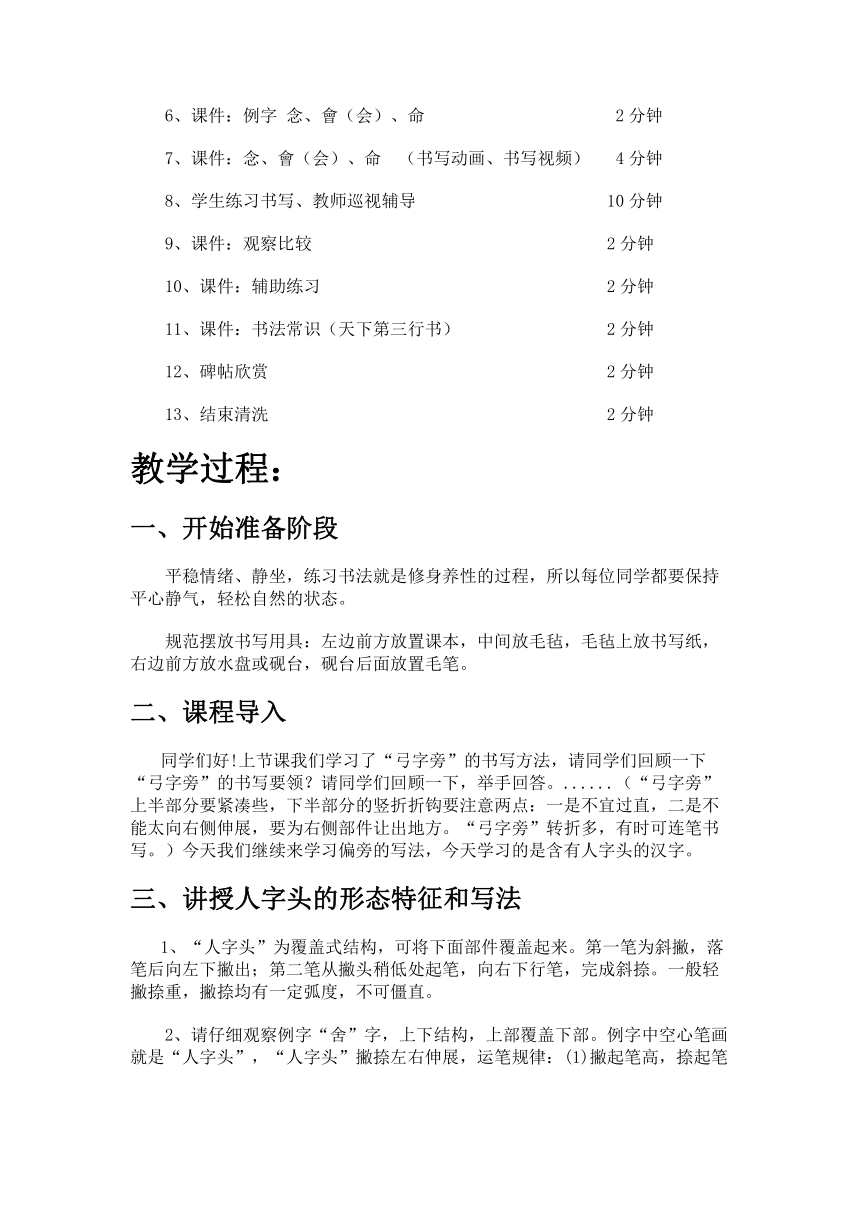 6、课件：例字 念、會（会）、命 2 分钟

7、课件：念、會（会）、命 （书写动画、书写视频） 4 分钟

8、学生练习书写、教师巡视辅导 10 分钟

9、课件：观察比较 2 分钟

10、课件：辅助练习 2 分钟

11、课件：书法常识（天下第三行书） 2 分钟

12、碑帖欣赏 2 分钟

13、结束清洗 2 分钟

教学过程：

一、开始准备阶段

平稳情绪、静坐，练习书法就是修身养性的过程，所以每位同学都要保持平心静气，轻松自然的状态。

规范摆放书写用具：左边前方放置课本，中间放毛毡，毛毡上放书写纸，右边前方放水盘或砚台，砚台后面放置毛笔。

二、课程导入

同学们好!上节课我们学习了“弓字旁”的书写方法，请同学们回顾一下“弓字旁”的书写要领？请同学们回顾一下，举手回答。......（“弓字旁”上半部分要紧凑些，下半部分的竖折折钩要注意两点：一是不宜过直，二是不能太向右侧伸展，要为右侧部件让出地方。“弓字旁”转折多，有时可连笔书写。）今天我们继续来学习偏旁的写法，今天学习的是含有人字头的汉字。

三、讲授人字头的形态特征和写法

1、“人字头”为覆盖式结构，可将下面部件覆盖起来。第一笔为斜撇，落笔后向左下撇出；第二笔从撇头稍低处起笔，向右下行笔，完成斜捺。一般轻撇捺重，撇捺均有一定弧度，不可僵直。

2、请仔细观察例字“舍”字，上下结构，上部覆盖下部。例字中空心笔画就是“人字头”，“人字头”撇捺左右伸展，运笔规律：(1)撇起笔高，捺起笔